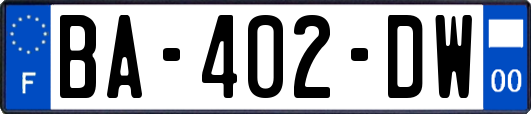 F
BA-402-DW
00